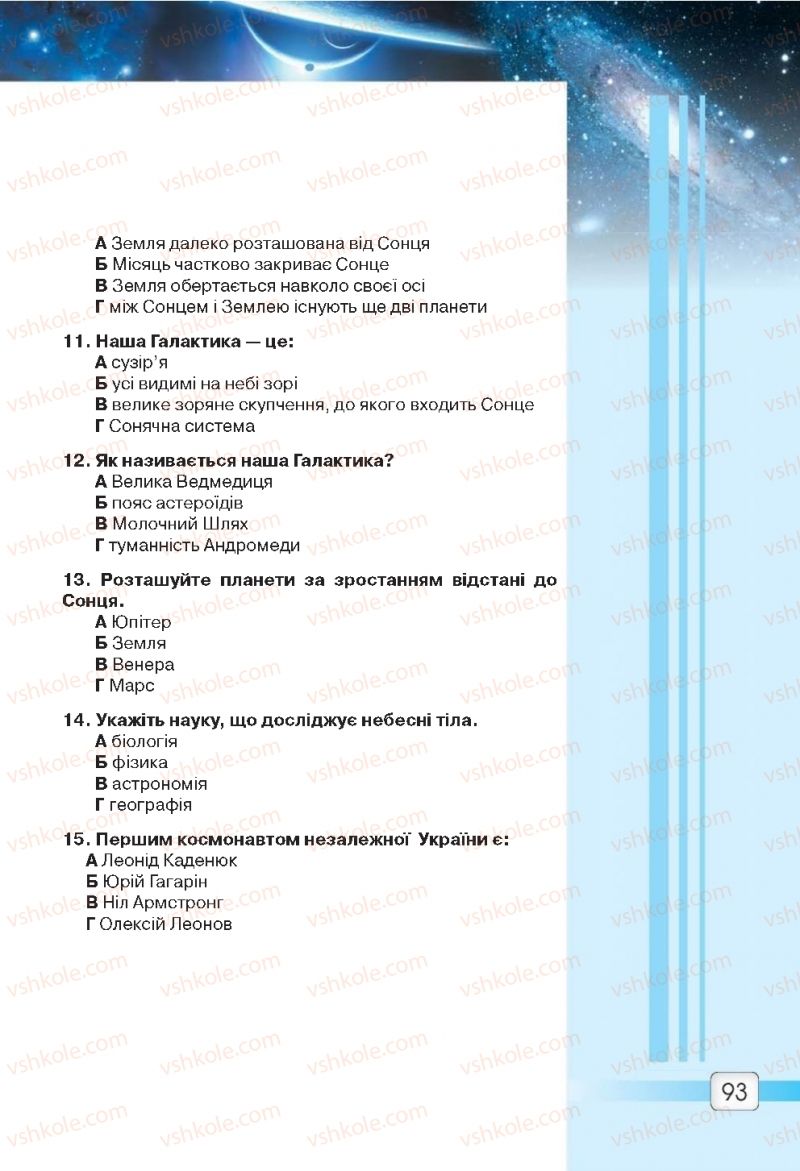 vshkole.com

А Земля далеко розташована від Сонця
Б Місяць частково закриває Сонце
В Земля обертається навколо своєї осі
Г між Сонцем і Землею існують ще дві планети

11. Наша Галактика — це:
А сузір'я
Б усі видимі на небі зорі
В велике зоряне скупчення, до якого входить Сонце
Г Сонячна система

12. Як називається наша Галактика?
А Велика Ведмедиця
Б пояс астероїдів
В Молочний Шлях
Г туманність Андромеди

13. Розташуйте планети за зростанням відстані до Сонця.
А Юпітер
Б Земля
В Венера
Г Марс

14. Укажіть науку, що досліджує небесні тіла.
А біологія
Б фізика
В астрономія
Г географія

15. Першим космонавтом незалежної України є:
А Леонід Каденюк
Б Юрій Гагарін
В Ніл Армстронг
Г Олексій Леонов

93